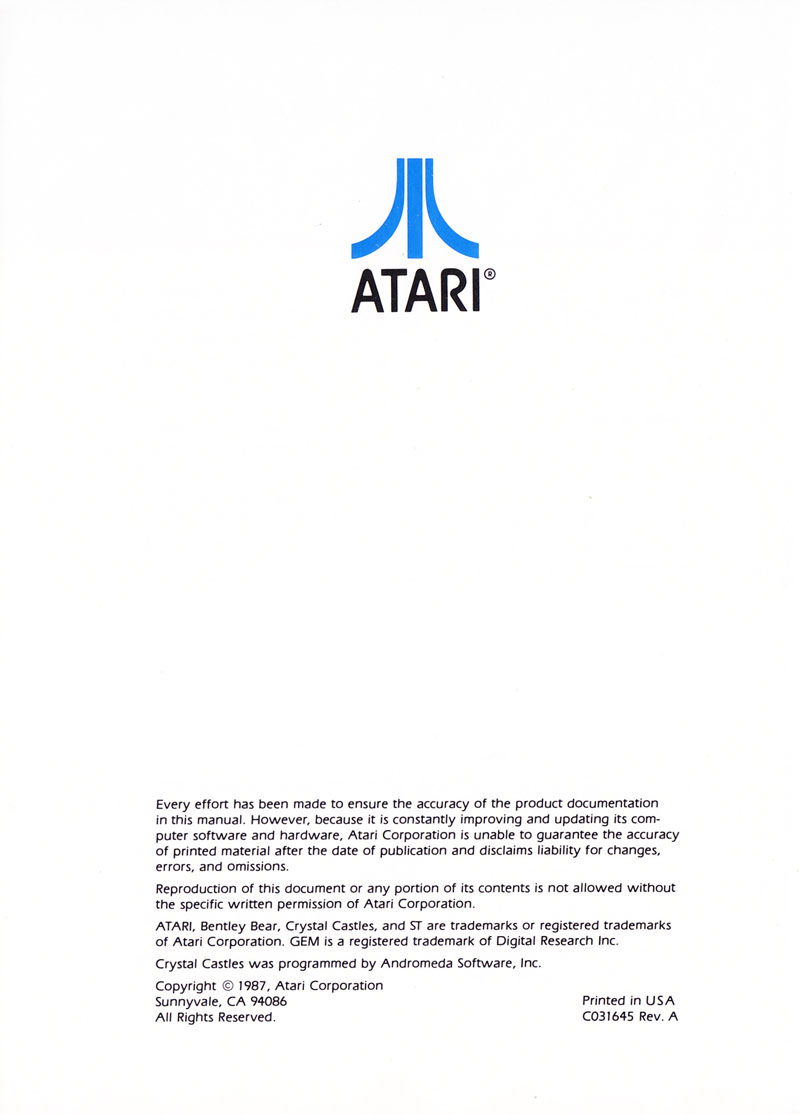 ATARI®

Every effort has been made to ensure the accuracy of the product documentation in this manual. However, because it is constantly improving and updating its computer software and hardware, Atari Corporation is unable to guarantee the accuracy of printed material after the date of publication and disclaims liability for changes, errors, and omissions.

Reproduction of this document or any portion of its contents is not allowed without the specific written permission of Atari Corporation.

ATARI, Bentley Bear, Crystal Castles, and ST are trademarks or registered trademarks of Atari Corporation. GEM is a registered trademark of Digital Research Inc.

Crystal Castles was programmed by Andromeda Software, Inc.

Copyright © 1987, Atari Corporation
Sunnyvale, CA 94086
All Rights Reserved.

Printed in USA
C031645 Rev. A